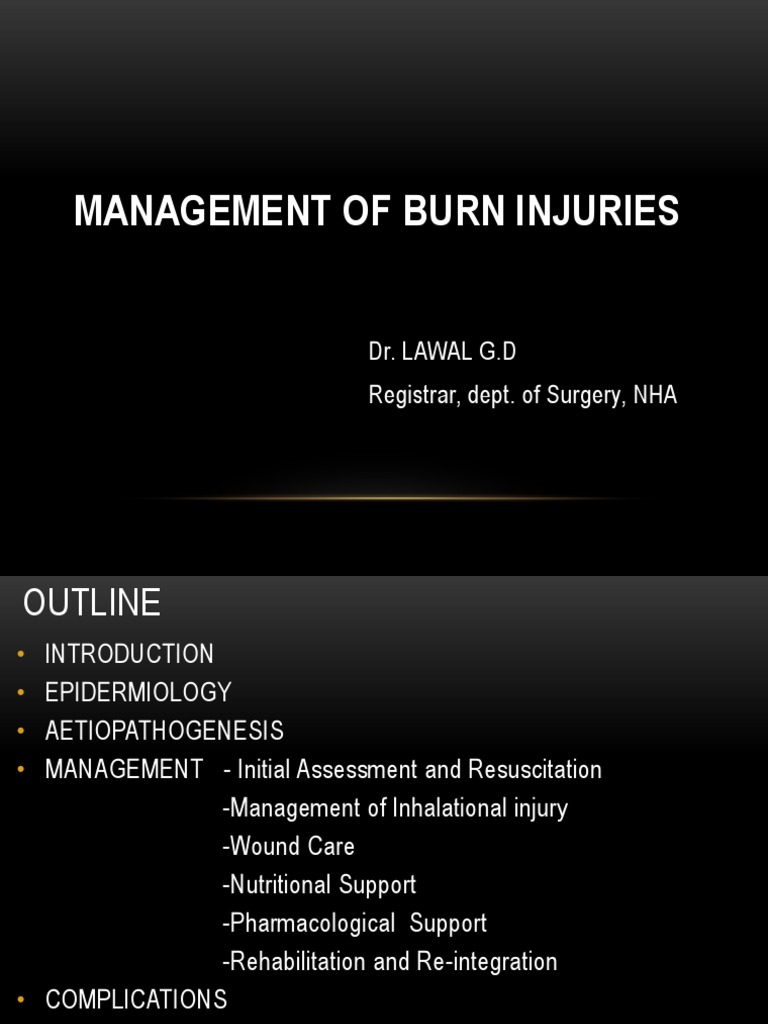 MANAGEMENT OF BURN INJURIES

Dr. LAWAL G.D
Registrar, dept. of Surgery, NHA

OUTLINE

• INTRODUCTION
• EPIDERMIOLOGY
• AETIOPATHOGENESIS
• MANAGEMENT - Initial Assessment and Resuscitation
-Management of Inhalational injury
-Wound Care
-Nutritional Support
-Pharmacological Support
-Rehabilitation and Re-integration
• COMPLICATIONS